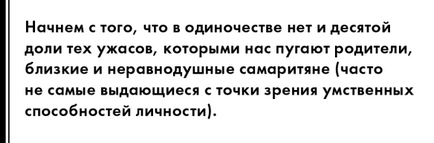 Начнем с того, что в одиночестве нет и десятой доли тех ужасов, которыми нас пугают родители, близкие и неравнодушные самаритяне (часто не самые выдающиеся с точки зрения умственных способностей личности).